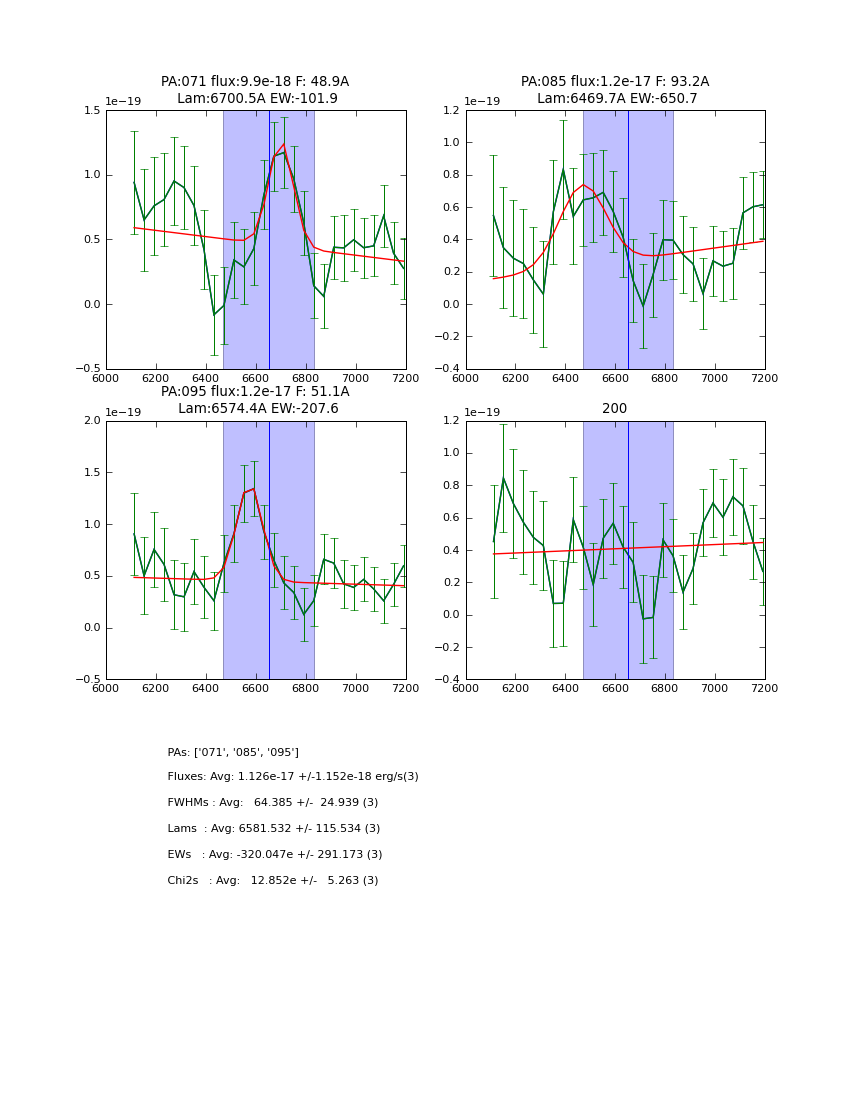 PA:071 flux:9.9e-18 F: 48.9A
Lam:6700.5A EW:-101.9

1e−19
1.5
1.0
0.5
0.0
−0.5
6000 6200 6400 6600 6800 7000 7200

PA:085 flux:1.2e-17 F: 93.2A
Lam:6469.7A EW:-650.7

1e−19
1.2
1.0
0.8
0.6
0.4
0.2
0.0
−0.2
−0.4
6000 6200 6400 6600 6800 7000 7200

PA:095 flux:1.2e-17 F: 51.1A
Lam:6574.4A EW:-207.6

1e−19
2.0
1.5
1.0
0.5
0.0
−0.5
6000 6200 6400 6600 6800 7000 7200

200

1e−19
1.2
1.0
0.8
0.6
0.4
0.2
0.0
−0.2
−0.4
6000 6200 6400 6600 6800 7000 7200

PAs: ['071', '085', '095']

Fluxes: Avg: 1.126e-17 +/-1.152e-18 erg/s(3)

FWHMs : Avg: 64.385 +/- 24.939 (3)

Lams : Avg: 6581.532 +/- 115.534 (3)

EWs : Avg: -320.047e +/- 291.173 (3)

Chi2s : Avg: 12.852e +/- 5.263 (3)